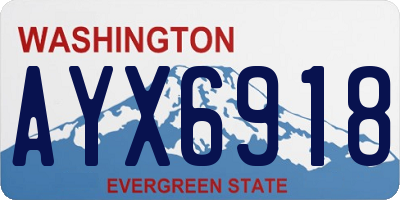 WASHINGTON

AYX6918

EVERGREEN STATE